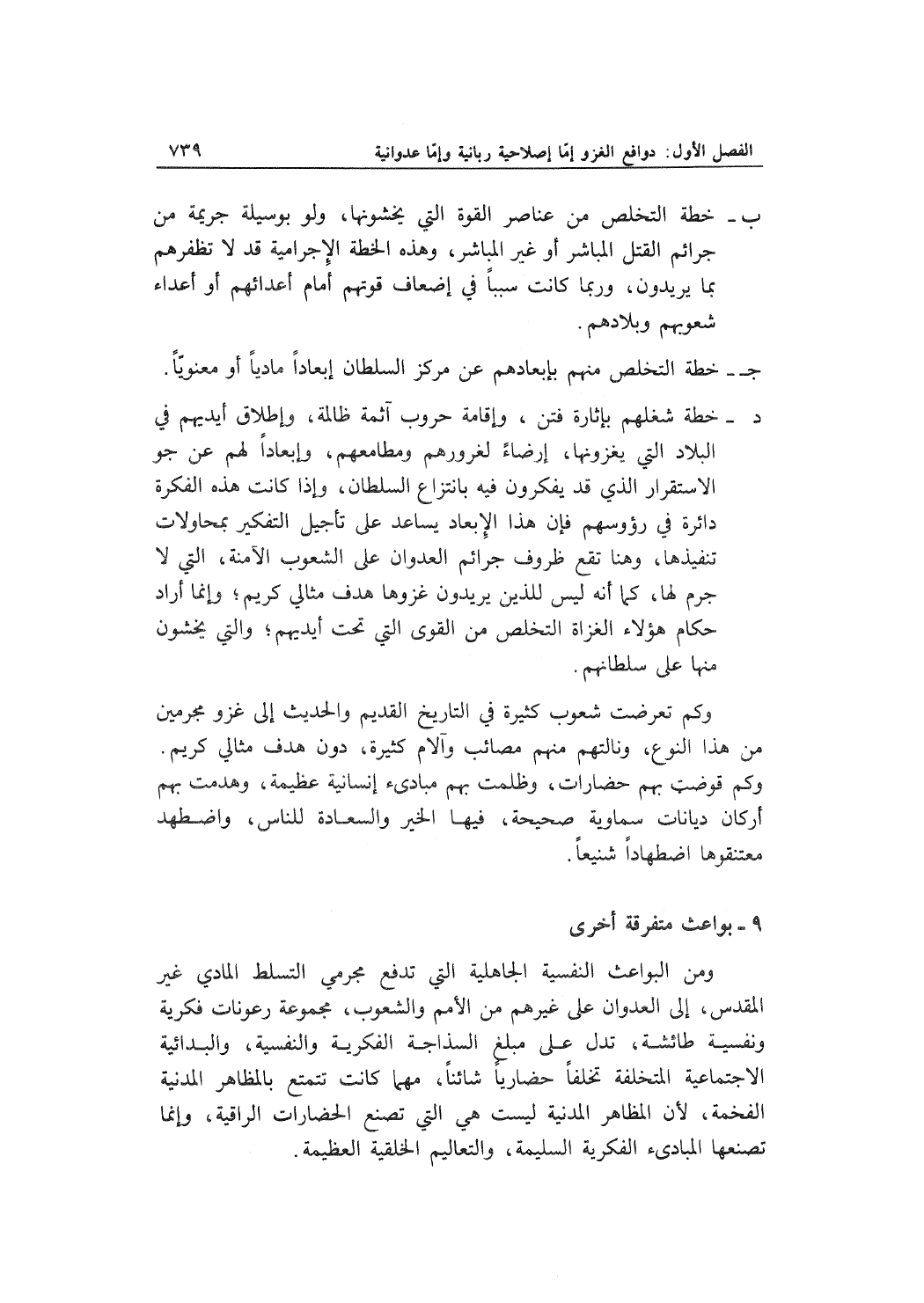 الفصل الأول: دوافع الغزو إمّا إصلاحية ربانية وإمّا عدوانية ٧٣٩

ب ـ خطة التخلص من عناصر القوة التي يخشونها، ولو بوسيلة جريمة من جرائم القتل المباشر أو غير المباشر، وهذه الخطة الإجرامية قد لا تظفرهم بما يريدون، وربما كانت سبباً في إضعاف قوتهم أمام أعدائهم أو أعداء شعوبهم وبلادهم.

جـ ـ خطة التخلص منهم بإبعادهم عن مركز السلطان إبعاداً مادياً أو معنويّاً.

د ـ خطة شغلهم بإثارة فتن، وإقامة حروب آثمة ظالمة، وإطلاق أيديهم في البلاد التي يغزونها، إرضاءً لغرورهم ومطامعهم، وإبعاداً لهم عن جو الاستقرار الذي قد يفكرون فيه بانتزاع السلطان، وإذا كانت هذه الفكرة دائرة في رؤوسهم فإن هذا الإبعاد يساعد على تأجيل التفكير بمحاولات تنفيذها، وهنا تقع ظروف جرائم العدوان على الشعوب الآمنة، التي لا جرم لها، كما أنه ليس للذين يريدون غزوها هدف مثالي كريم؛ وإنما أراد حكام هؤلاء الغزاة التخلص من القوى التي تحت أيديهم؛ والتي يخشون منها على سلطانهم.

وكم تعرضت شعوب كثيرة في التاريخ القديم والحديث إلى غزو مجرمين من هذا النوع، ونالتهم منهم مصائب وآلام كثيرة، دون هدف مثالي كريم. وكم قوضت بهم حضارات، وظلمت بهم مبادىء إنسانية عظيمة، وهدمت بهم أركان ديانات سماوية صحيحة، فيها الخير والسعادة للناس، واضطهد معتنقوها اضطهاداً شنيعاً.

٩ ـ بواعث متفرقة أخرى

ومن البواعث النفسية الجاهلية التي تدفع مجرمي التسلط المادي غير المقدس، إلى العدوان على غيرهم من الأمم والشعوب، مجموعة رعونات فكرية ونفسية طائشة، تدل على مبلغ السذاجة الفكرية والنفسية، والبدائية الاجتماعية المتخلفة تخلفاً حضارياً شائناً، مهما كانت تتمتع بالمظاهر المدنية الفخمة، لأن المظاهر المدنية ليست هي التي تصنع الحضارات الراقية، وإنما تصنعها المبادىء الفكرية السليمة، والتعاليم الخلقية العظيمة.